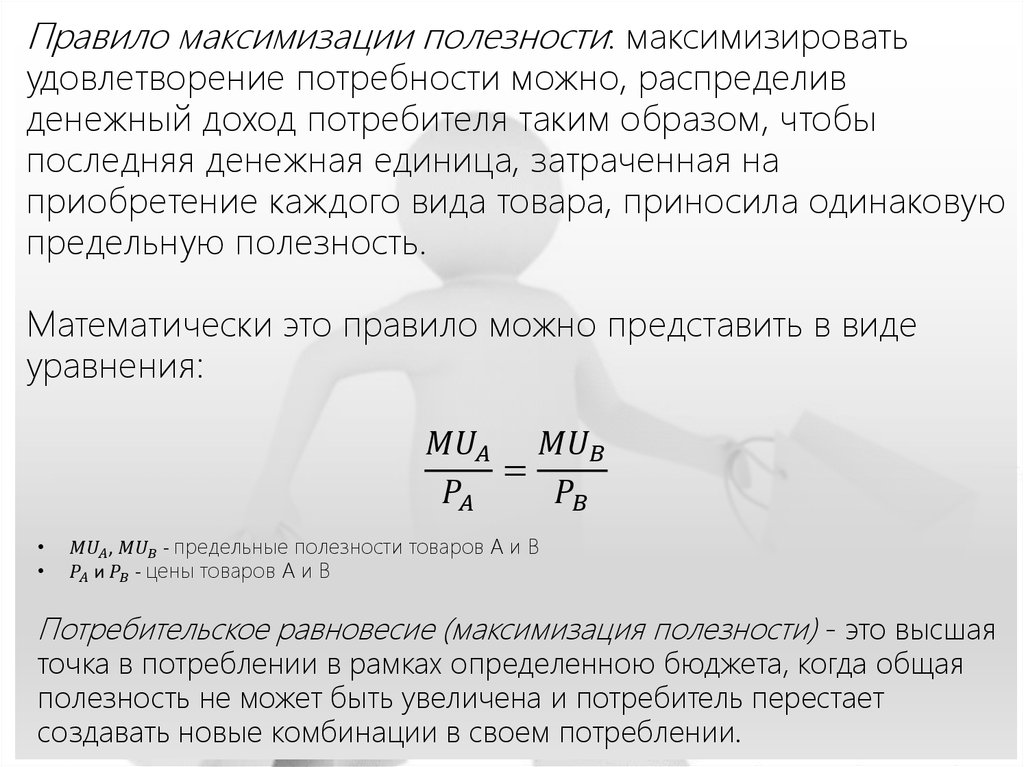 Правило максимизации полезности: максимизировать удовлетворение потребности можно, распределив денежный доход потребителя таким образом, чтобы последняя денежная единица, затраченная на приобретение каждого вида товара, приносила одинаковую предельную полезность.

Математически это правило можно представить в виде уравнения:

$\frac{MU_A}{P_A} = \frac{MU_B}{P_B}$

• $MU_A$, $MU_B$ - предельные полезности товаров А и В
• $P_A$ и $P_B$ - цены товаров А и В

Потребительское равновесие (максимизация полезности) - это высшая точка в потреблении в рамках определенною бюджета, когда общая полезность не может быть увеличена и потребитель перестает создавать новые комбинации в своем потреблении.